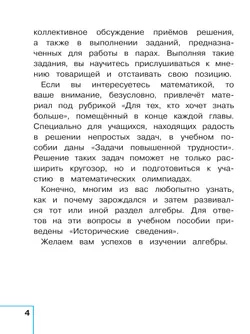 коллективное обсуждение приёмов решения, а также в выполнении заданий, предназначенных для работы в парах. Выполняя такие задания, вы научитесь прислушиваться к мнению товарищей и отстаивать свою позицию.

Если вы интересуетесь математикой, то ваше внимание, безусловно, привлечёт материал под рубрикой «Для тех, кто хочет знать больше», помещённый в конце каждой главы. Специально для учащихся, находящих радость в решении непростых задач, в учебном пособии даны «Задачи повышенной трудности». Решение таких задач поможет не только расширить кругозор, но и подготовиться к участию в математических олимпиадах.

Конечно, многим из вас любопытно узнать, как и почему зарождался и затем развивался тот или иной раздел алгебры. Для ответов на эти вопросы в учебном пособии приведены «Исторические сведения».

Желаем вам успехов в изучении алгебры.

4